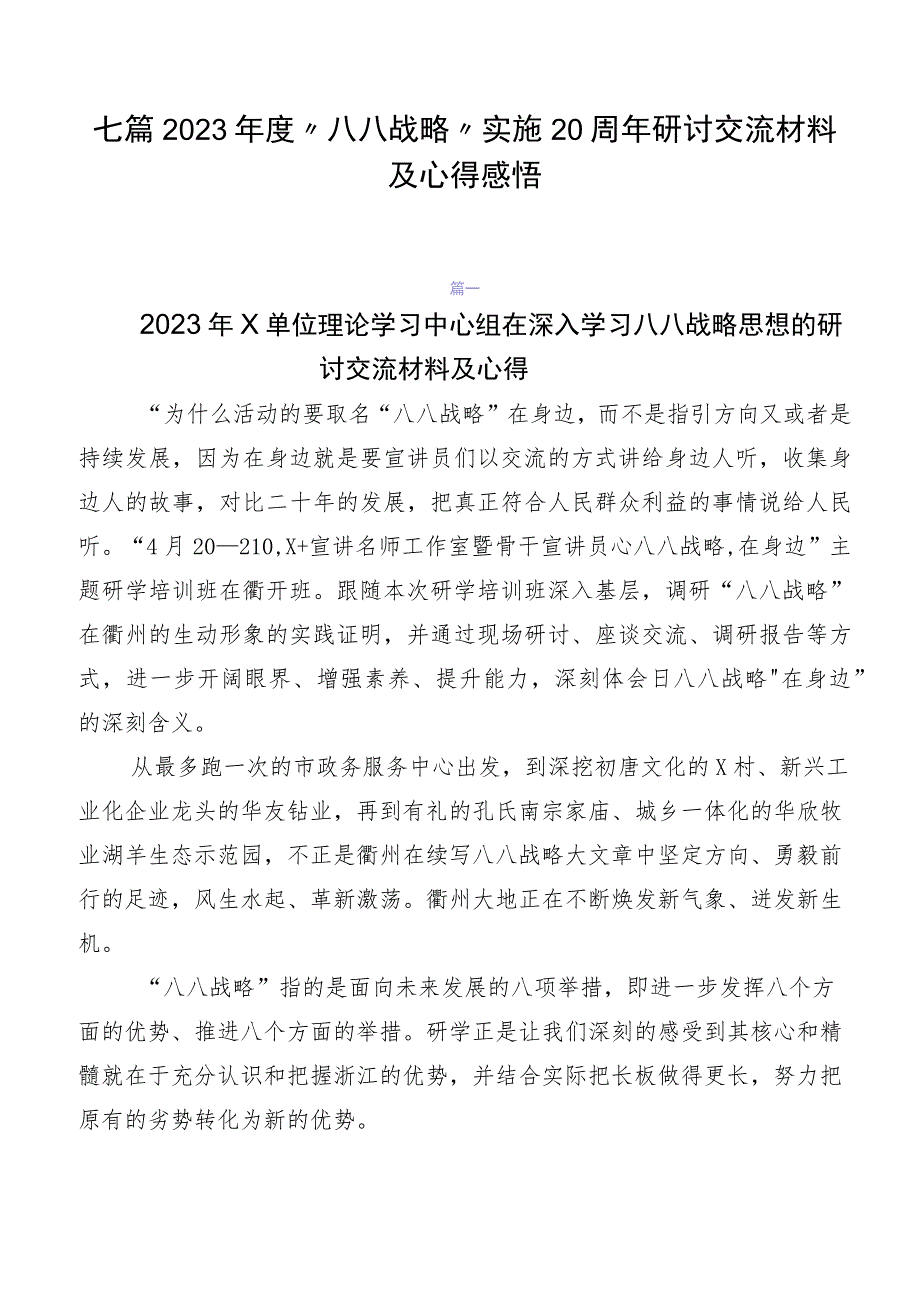 七篇2023年度〃八八战略〃实施20周年研讨交流材料及心得感悟

篇一

2023年X单位理论学习中心组在深入学习八八战略思想的研讨交流材料及心得

“为什么活动的要取名“八八战略”在身边，而不是指引方向又或者是持续发展，因为在身边就是要宣讲员们以交流的方式讲给身边人听，收集身边人的故事，对比二十年的发展，把真正符合人民群众利益的事情说给人民听。“4月20—210,X+宣讲名师工作室暨骨干宣讲员心八八战略,在身边”主题研学培训班在衢开班。跟随本次研学培训班深入基层，调研“八八战略”在衢州的生动形象的实践证明，并通过现场研讨、座谈交流、调研报告等方式，进一步开阔眼界、增强素养、提升能力，深刻体会日八八战略"在身边”的深刻含义。

从最多跑一次的市政务服务中心出发，到深挖初唐文化的X村、新兴工业化企业龙头的华友钴业，再到有礼的孔氏南宗家庙、城乡一体化的华欣牧业湖羊生态示范园，不正是衢州在续写八八战略大文章中坚定方向、勇毅前行的足迹，风生水起、革新激荡。衢州大地正在不断焕发新气象、迸发新生机。

“八八战略”指的是面向未来发展的八项举措，即进一步发挥八个方面的优势、推进八个方面的举措。研学正是让我们深刻的感受到其核心和精髓就在于充分认识和把握浙江的优势，并结合实际把长板做得更长，努力把原有的劣势转化为新的优势。